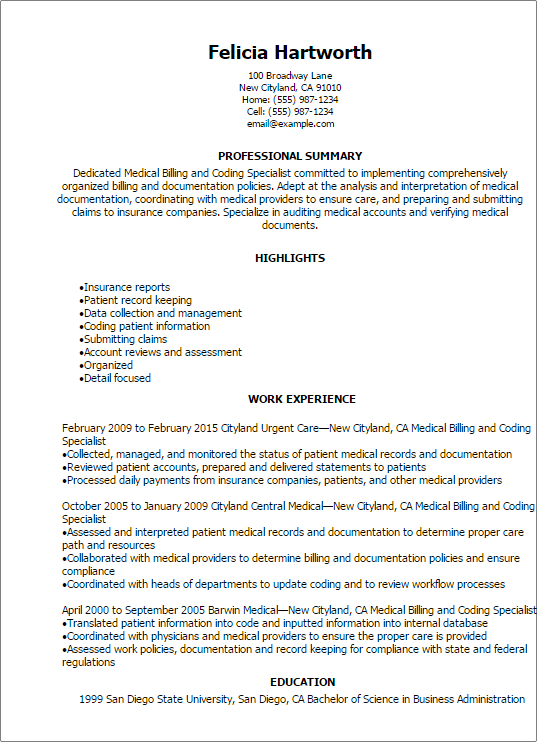 Felicia Hartworth

100 Broadway Lane
New Cityland, CA 91010
Home: (555) 987-1234
Cell: (555) 987-1234
email@example.com

PROFESSIONAL SUMMARY

Dedicated Medical Billing and Coding Specialist committed to implementing comprehensively organized billing and documentation policies. Adept at the analysis and interpretation of medical documentation, coordinating with medical providers to ensure care, and preparing and submitting claims to insurance companies. Specialize in auditing medical accounts and verifying medical documents.

HIGHLIGHTS

•Insurance reports
•Patient record keeping
•Data collection and management
•Coding patient information
•Submitting claims
•Account reviews and assessment
•Organized
•Detail focused

WORK EXPERIENCE

February 2009 to February 2015 Cityland Urgent Care—New Cityland, CA Medical Billing and Coding Specialist
•Collected, managed, and monitored the status of patient medical records and documentation
•Reviewed patient accounts, prepared and delivered statements to patients
•Processed daily payments from insurance companies, patients, and other medical providers

October 2005 to January 2009 Cityland Central Medical—New Cityland, CA Medical Billing and Coding Specialist
•Assessed and interpreted patient medical records and documentation to determine proper care path and resources
•Collaborated with medical providers to determine billing and documentation policies and ensure compliance
•Coordinated with heads of departments to update coding and to review workflow processes

April 2000 to September 2005 Barwin Medical—New Cityland, CA Medical Billing and Coding Specialist
•Translated patient information into code and inputted information into internal database
•Coordinated with physicians and medical providers to ensure the proper care is provided
•Assessed work policies, documentation and record keeping for compliance with state and federal regulations

EDUCATION

1999 San Diego State University, San Diego, CA Bachelor of Science in Business Administration